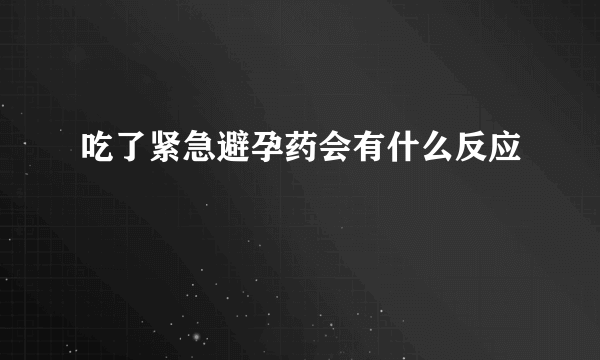 吃了紧急避孕药会有什么反应